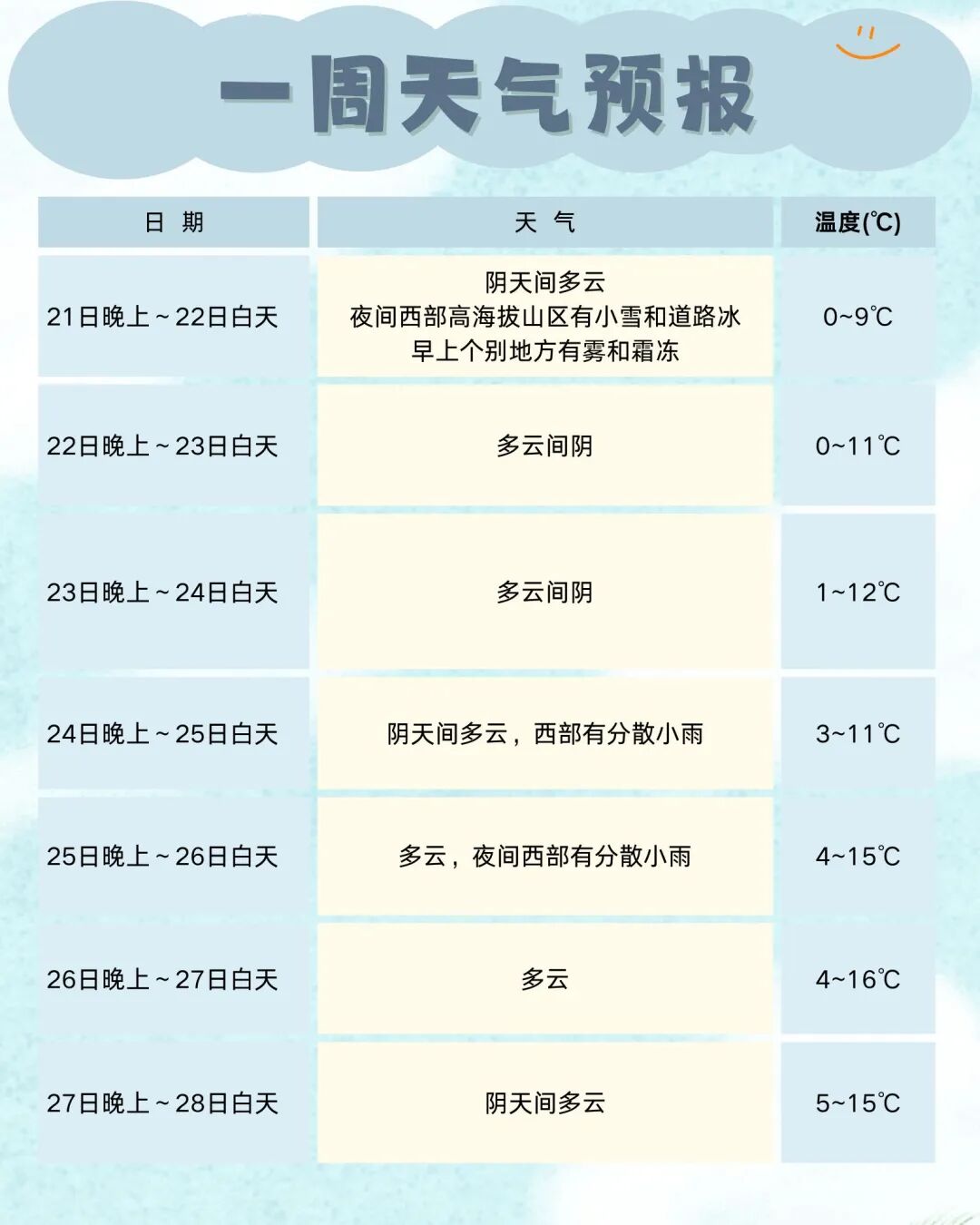 一周天气预报

| 日 期 | 天 气 | 温度(℃) |
|---|---|---|
| 21日晚上～22日白天 | 阴天间多云 夜间西部高海拔山区有小雪和道路冰 早上个别地方有雾和霜冻 | 0~9℃ |
| 22日晚上～23日白天 | 多云间阴 | 0~11℃ |
| 23日晚上～24日白天 | 多云间阴 | 1~12℃ |
| 24日晚上～25日白天 | 阴天间多云，西部有分散小雨 | 3~11℃ |
| 25日晚上～26日白天 | 多云，夜间西部有分散小雨 | 4~15℃ |
| 26日晚上～27日白天 | 多云 | 4~16℃ |
| 27日晚上～28日白天 | 阴天间多云 | 5~15℃ |